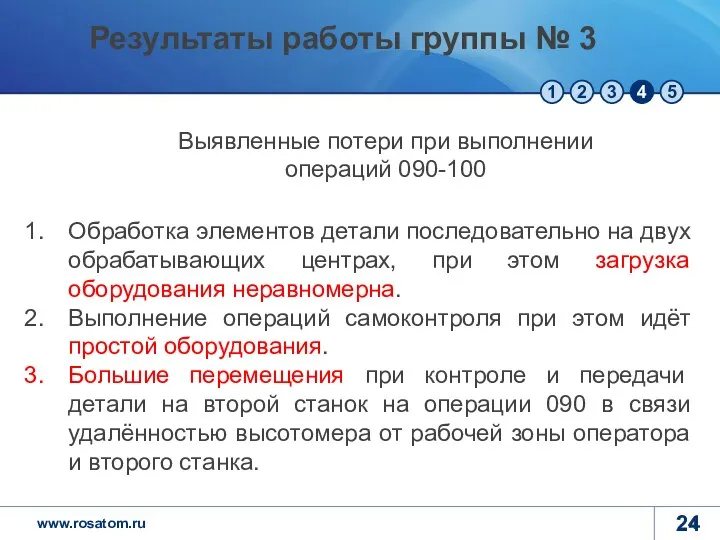 Результаты работы группы № 3

1 2 3 4 5

Выявленные потери при выполнении операций 090-100

1. Обработка элементов детали последовательно на двух обрабатывающих центрах, при этом загрузка оборудования неравномерна.
2. Выполнение операций самоконтроля при этом идёт простой оборудования.
3. Большие перемещения при контроле и передачи детали на второй станок на операции 090 в связи удалённостью высотомера от рабочей зоны оператора и второго станка.

www.rosatom.ru

24